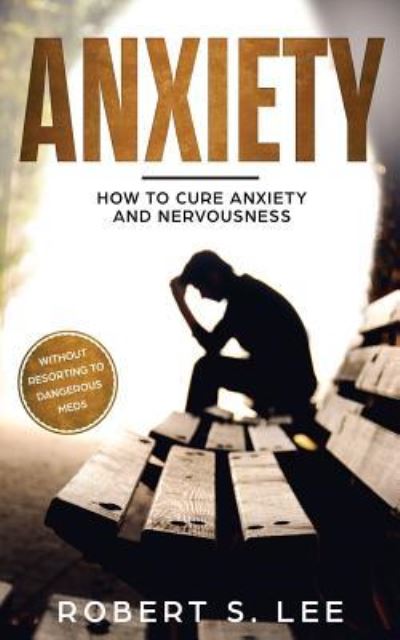 ANXIETY

HOW TO CURE ANXIETY AND NERVOUSNESS

WITHOUT RESORTING TO DANGEROUS MEDS

ROBERT S. LEE